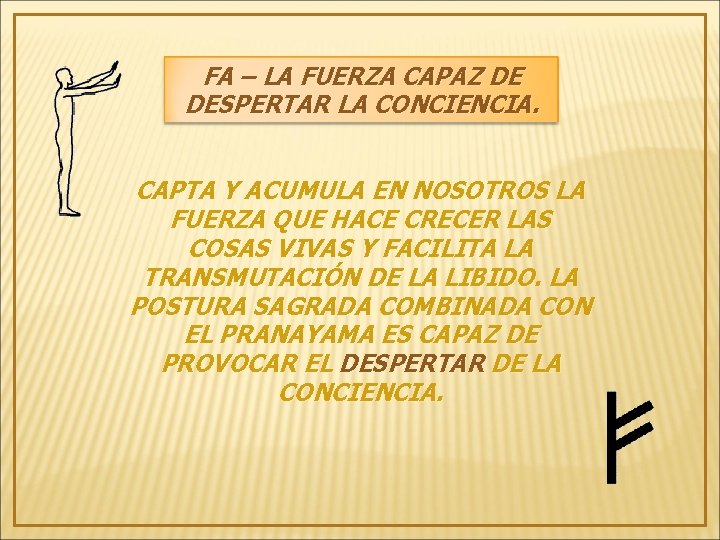 FA – LA FUERZA CAPAZ DE DESPERTAR LA CONCIENCIA.

CAPTA Y ACUMULA EN NOSOTROS LA FUERZA QUE HACE CRECER LAS COSAS VIVAS Y FACILITA LA TRANSMUTACIÓN DE LA LIBIDO. LA POSTURA SAGRADA COMBINADA CON EL PRANAYAMA ES CAPAZ DE PROVOCAR EL DESPERTAR DE LA CONCIENCIA.